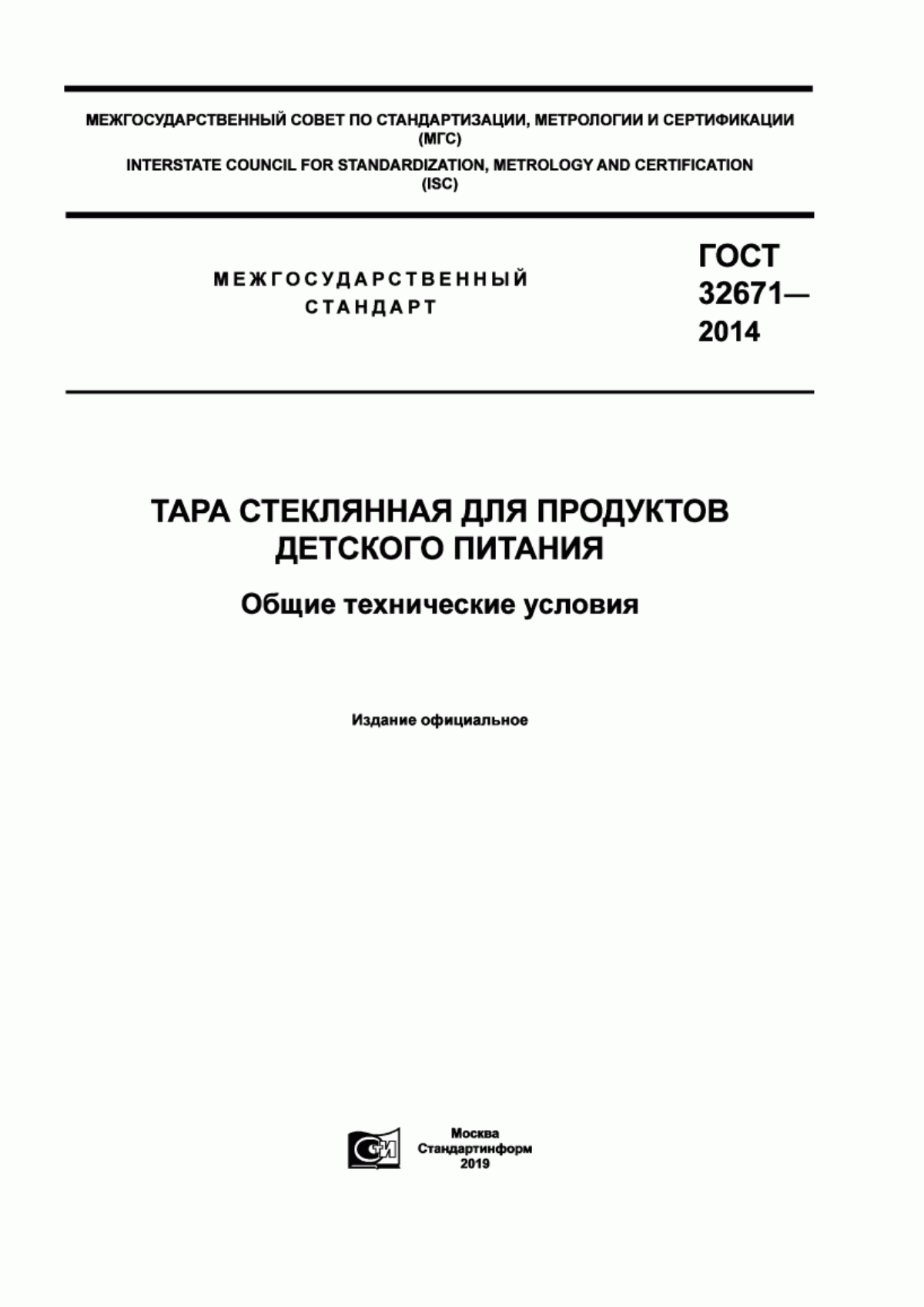 МЕЖГОСУДАРСТВЕННЫЙ СОВЕТ ПО СТАНДАРТИЗАЦИИ, МЕТРОЛОГИИ И СЕРТИФИКАЦИИ (МГС)

INTERSTATE COUNCIL FOR STANDARDIZATION, METROLOGY AND CERTIFICATION (ISC)

МЕЖГОСУДАРСТВЕННЫЙ СТАНДАРТ

ГОСТ 32671— 2014

ТАРА СТЕКЛЯННАЯ ДЛЯ ПРОДУКТОВ ДЕТСКОГО ПИТАНИЯ

Общие технические условия

Издание официальное

СИ

Москва
Стандартинформ
2019